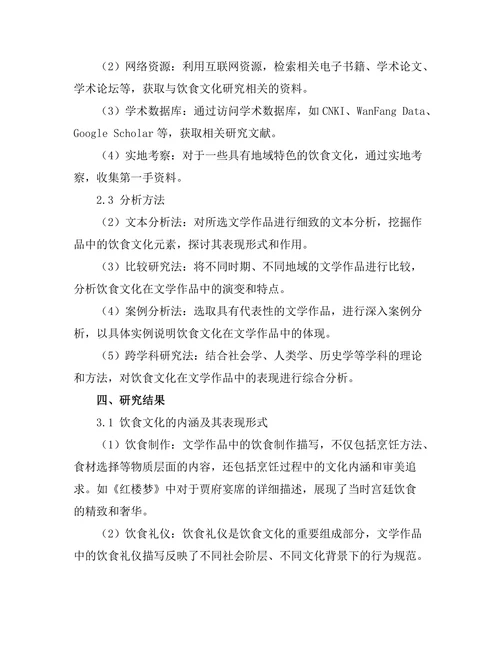 （2）网络资源：利用互联网资源，检索相关电子书籍、学术论文、学术论坛等，获取与饮食文化研究相关的资料。

（3）学术数据库：通过访问学术数据库，如CNKI、WanFang Data、Google Scholar等，获取相关研究文献。

（4）实地考察：对于一些具有地域特色的饮食文化，通过实地考察，收集第一手资料。

2.3 分析方法

（2）文本分析法：对所选文学作品进行细致的文本分析，挖掘作品中的饮食文化元素，探讨其表现形式和作用。

（3）比较研究法：将不同时期、不同地域的文学作品进行比较，分析饮食文化在文学作品中的演变和特点。

（4）案例分析法：选取具有代表性的文学作品，进行深入案例分析，以具体实例说明饮食文化在文学作品中的体现。

（5）跨学科研究法：结合社会学、人类学、历史学等学科的理论和方法，对饮食文化在文学作品中的表现进行综合分析。

四、研究结果

3.1 饮食文化的内涵及其表现形式

（1）饮食制作：文学作品中的饮食制作描写，不仅包括烹饪方法、食材选择等物质层面的内容，还包括烹饪过程中的文化内涵和审美追求。如《红楼梦》中对于贾府宴席的详细描述，展现了当时宫廷饮食的精致和奢华。

（2）饮食礼仪：饮食礼仪是饮食文化的重要组成部分，文学作品中的饮食礼仪描写反映了不同社会阶层、不同文化背景下的行为规范。